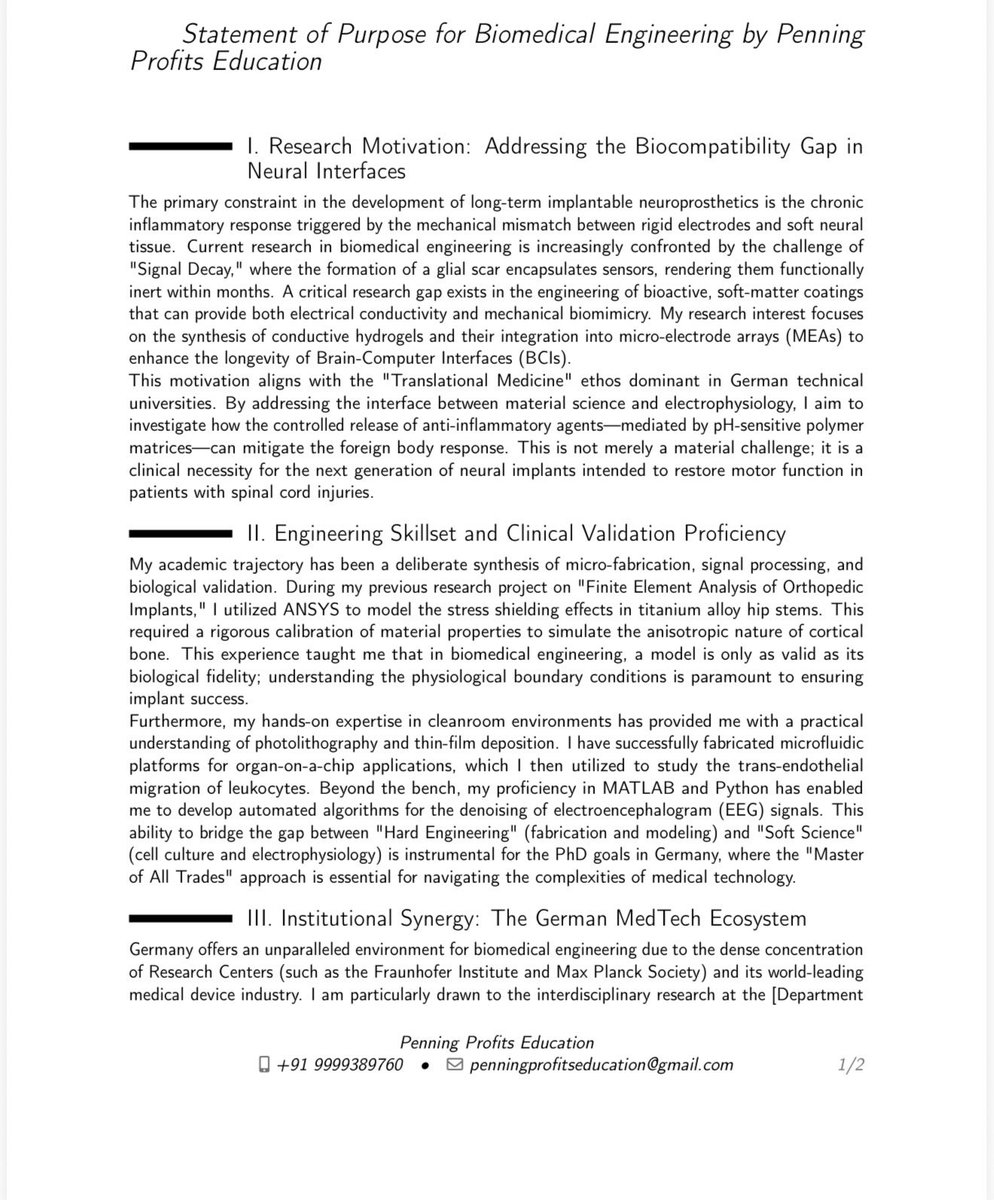 Statement of Purpose for Biomedical Engineering by Penning Profits Education

I. Research Motivation: Addressing the Biocompatibility Gap in Neural Interfaces

The primary constraint in the development of long-term implantable neuroprosthetics is the chronic inflammatory response triggered by the mechanical mismatch between rigid electrodes and soft neural tissue. Current research in biomedical engineering is increasingly confronted by the challenge of "Signal Decay," where the formation of a glial scar encapsulates sensors, rendering them functionally inert within months. A critical research gap exists in the engineering of bioactive, soft-matter coatings that can provide both electrical conductivity and mechanical biomimicry. My research interest focuses on the synthesis of conductive hydrogels and their integration into micro-electrode arrays (MEAs) to enhance the longevity of Brain-Computer Interfaces (BCIs).

This motivation aligns with the "Translational Medicine" ethos dominant in German technical universities. By addressing the interface between material science and electrophysiology, I aim to investigate how the controlled release of anti-inflammatory agents—mediated by pH-sensitive polymer matrices—can mitigate the foreign body response. This is not merely a material challenge; it is a clinical necessity for the next generation of neural implants intended to restore motor function in patients with spinal cord injuries.

II. Engineering Skillset and Clinical Validation Proficiency

My academic trajectory has been a deliberate synthesis of micro-fabrication, signal processing, and biological validation. During my previous research project on "Finite Element Analysis of Orthopedic Implants," I utilized ANSYS to model the stress shielding effects in titanium alloy hip stems. This required a rigorous calibration of material properties to simulate the anisotropic nature of cortical bone. This experience taught me that in biomedical engineering, a model is only as valid as its biological fidelity; understanding the physiological boundary conditions is paramount to ensuring implant success.

Furthermore, my hands-on expertise in cleanroom environments has provided me with a practical understanding of photolithography and thin-film deposition. I have successfully fabricated microfluidic platforms for organ-on-a-chip applications, which I then utilized to study the trans-endothelial migration of leukocytes. Beyond the bench, my proficiency in MATLAB and Python has enabled me to develop automated algorithms for the denoising of electroencephalogram (EEG) signals. This ability to bridge the gap between "Hard Engineering" (fabrication and modeling) and "Soft Science" (cell culture and electrophysiology) is instrumental for the PhD goals in Germany, where the "Master of All Trades" approach is essential for navigating the complexities of medical technology.

III. Institutional Synergy: The German MedTech Ecosystem

Germany offers an unparalleled environment for biomedical engineering due to the dense concentration of Research Centers (such as the Fraunhofer Institute and Max Planck Society) and its world-leading medical device industry. I am particularly drawn to the interdisciplinary research at the [Department

Penning Profits Education
+91 9999389760 • penningprofitseducation@gmail.com 1/2